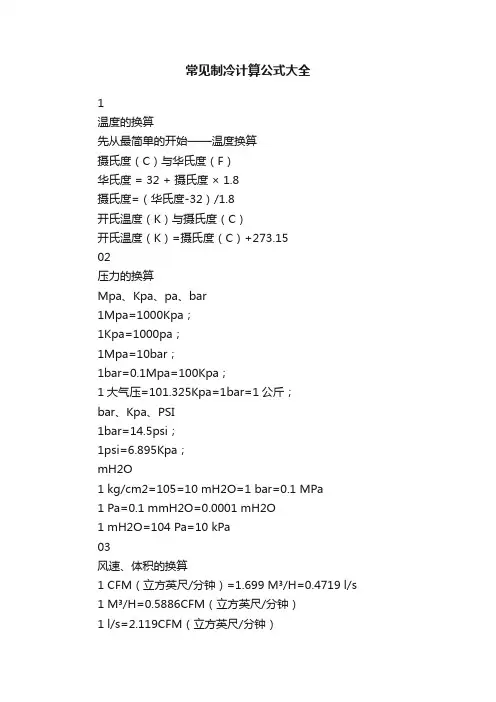 常见制冷计算公式大全

1

温度的换算

先从最简单的开始——温度换算

摄氏度（C）与华氏度（F）

华氏度 = 32 + 摄氏度 × 1.8

摄氏度=（华氏度-32）/1.8

开氏温度（K）与摄氏度（C）

开氏温度（K）=摄氏度（C）+273.15

02

压力的换算

Mpa、Kpa、pa、bar

1Mpa=1000Kpa；

1Kpa=1000pa；

1Mpa=10bar；

1bar=0.1Mpa=100Kpa；

1 大气压=101.325Kpa=1bar=1 公斤；

bar、Kpa、PSI

1bar=14.5psi；

1psi=6.895Kpa；

mH2O

1 kg/cm2=105=10 mH2O=1 bar=0.1 MPa

1 Pa=0.1 mmH2O=0.0001 mH2O

1 mH2O=104 Pa=10 kPa

03

风速、体积的换算

1 CFM（立方英尺/分钟）=1.699 M³/H=0.4719 l/s

1 M³/H=0.5886CFM（立方英尺/分钟）

1 l/s=2.119CFM（立方英尺/分钟）